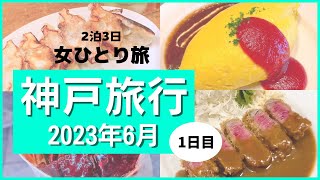 2泊3日
女ひとり旅

神戸旅行
2023年6月

1日目